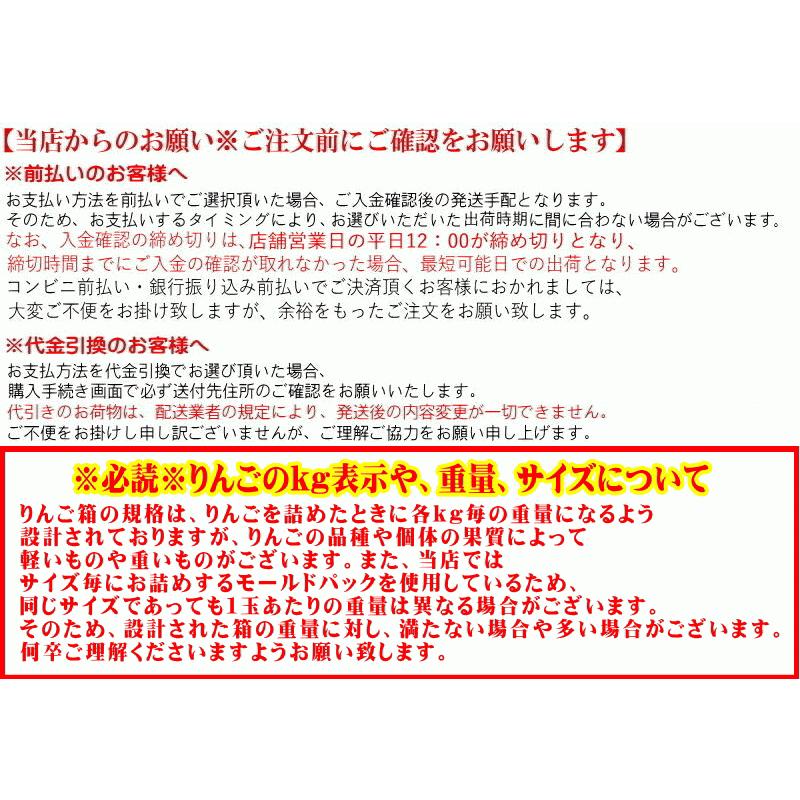 【当店からのお願い※ご注文前にご確認をお願いします】

※前払いのお客様へ

お支払い方法を前払いでご選択頂いた場合、ご入金確認後の発送手配となります。
そのため、お支払いするタイミングにより、お選びいただいた出荷時期に間に合わない場合がございます。
なお、入金確認の締め切りは、店舗営業日の平日12：00が締め切りとなり、
締切時間までにご入金の確認が取れなかった場合、最短可能日での出荷となります。
コンビニ前払い・銀行振り込み前払いでご決済頂くお客様におかれましては、
大変ご不便をお掛け致しますが、余裕をもったご注文をお願い致します。

※代金引換のお客様へ

お支払方法を代金引換でお選び頂いた場合、
購入手続き画面で必ず送付先住所のご確認をお願いいたします。
代引きのお荷物は、配送業者の規定により、発送後の内容変更が一切できません。
ご不便をお掛けし申し訳ございませんが、ご理解ご協力をお願い申し上げます。

※必読※りんごのkg表示や、重量、サイズについて

りんご箱の規格は、りんごを詰めたときに各kg毎の重量になるよう
設計されておりますが、りんごの品種や個体の果質によって
軽いものや重いものがございます。また、当店では
サイズ毎にお詰めするモールドパックを使用しているため、
同じサイズであっても1玉あたりの重量は異なる場合がございます。
そのため、設計された箱の重量に対し、満たない場合や多い場合がございます。
何卒ご理解くださいますようお願い致します。